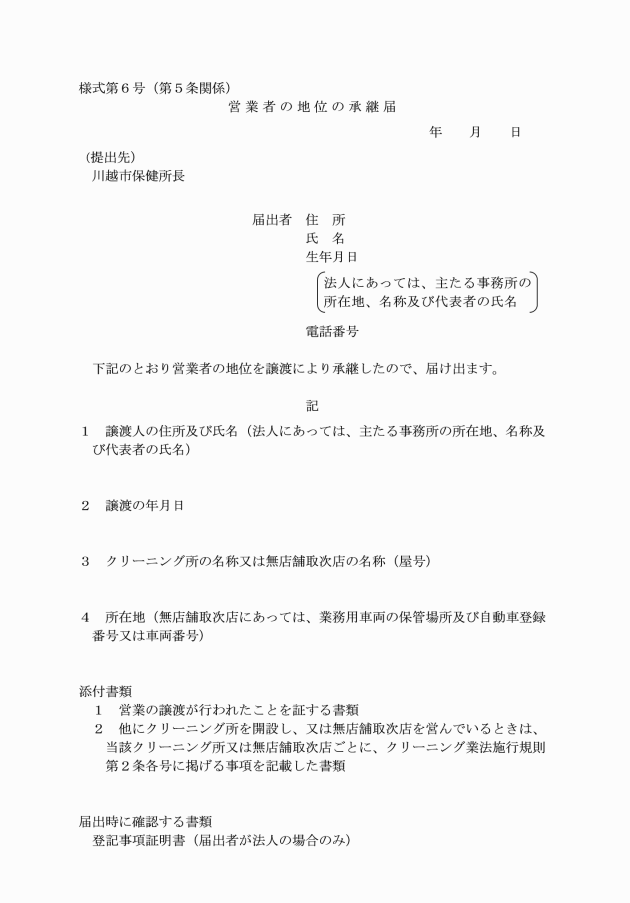 様式第６号（第５条関係）

営業者の地位の承継届

年　　月　　日

（提出先）
川越市保健所長

届出者　住　所
氏　名
生年月日
法人にあっては、主たる事務所の所在地、名称及び代表者の氏名
電話番号

下記のとおり営業者の地位を譲渡により承継したので、届け出ます。

記

１　譲渡人の住所及び氏名（法人にあっては、主たる事務所の所在地、名称及び代表者の氏名）

２　譲渡の年月日

３　クリーニング所の名称又は無店舗取次店の名称（屋号）

４　所在地（無店舗取次店にあっては、業務用車両の保管場所及び自動車登録番号又は車両番号）

添付書類
１　営業の譲渡が行われたことを証する書類
２　他にクリーニング所を開設し、又は無店舗取次店を営んでいるときは、当該クリーニング所又は無店舗取次店ごとに、クリーニング業法施行規則第２条各号に掲げる事項を記載した書類

届出時に確認する書類
登記事項証明書（届出者が法人の場合のみ）